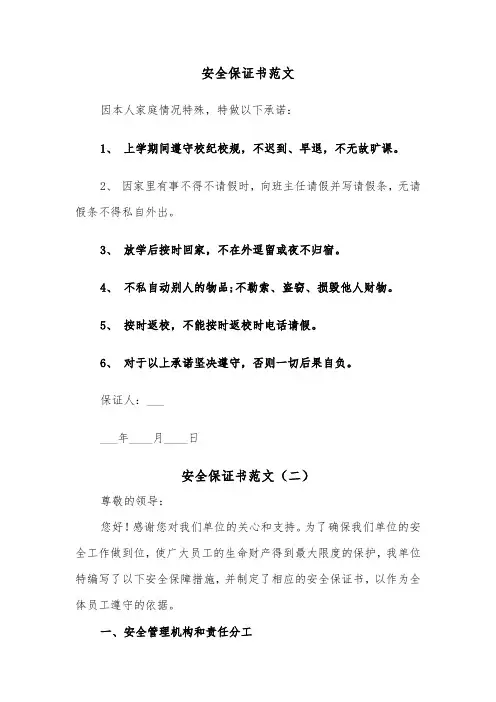 安全保证书范文

因本人家庭情况特殊，特做以下承诺：

1、 上学期间遵守校纪校规，不迟到、早退，不无故旷课。

2、 因家里有事不得不请假时，向班主任请假并写请假条，无请假条不得私自外出。

3、 放学后按时回家，不在外逗留或夜不归宿。

4、 不私自动别人的物品;不勒索、盗窃、损毁他人财物。

5、 按时返校，不能按时返校时电话请假。

6、 对于以上承诺坚决遵守，否则一切后果自负。

保证人：___

___年____月____日

安全保证书范文（二）

尊敬的领导：

您好！感谢您对我们单位的关心和支持。为了确保我们单位的安全工作做到位，使广大员工的生命财产得到最大限度的保护，我单位特编写了以下安全保障措施，并制定了相应的安全保证书，以作为全体员工遵守的依据。

一、安全管理机构和责任分工